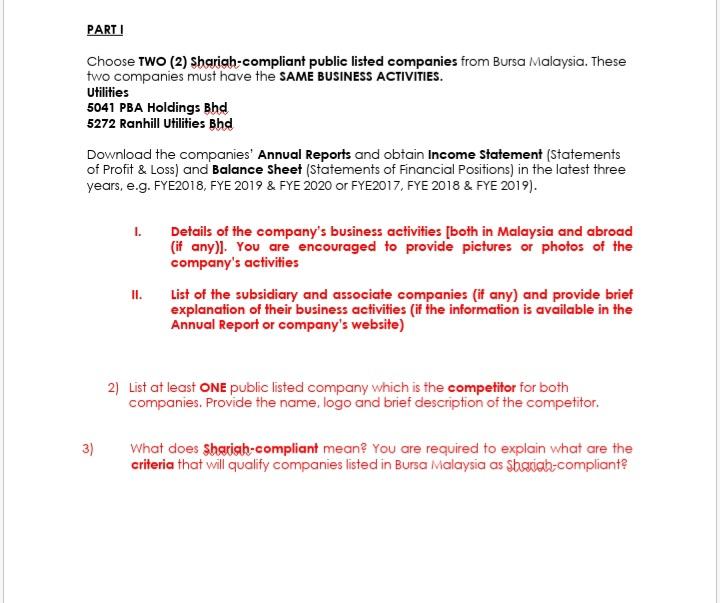 PART I

Choose TWO (2) Shariah-compliant public listed companies from Bursa Malaysia. These two companies must have the SAME BUSINESS ACTIVITIES.
Utilities
5041 PBA Holdings Bhd
5272 Ranhill Utilities Bhd

Download the companies' Annual Reports and obtain Income Statement (Statements of Profit & Loss) and Balance Sheet (Statements of Financial Positions) in the latest three years, e.g. FYE2018, FYE 2019 & FYE 2020 or FYE2017, FYE 2018 & FYE 2019).

I. Details of the company's business activities [both in Malaysia and abroad (if any)]. You are encouraged to provide pictures or photos of the company's activities

II. List of the subsidiary and associate companies (if any) and provide brief explanation of their business activities (if the information is available in the Annual Report or company's website)

2) List at least ONE public listed company which is the competitor for both companies. Provide the name, logo and brief description of the competitor.

3) What does Shariah-compliant mean? You are required to explain what are the criteria that will qualify companies listed in Bursa Malaysia as Shariah-compliant?